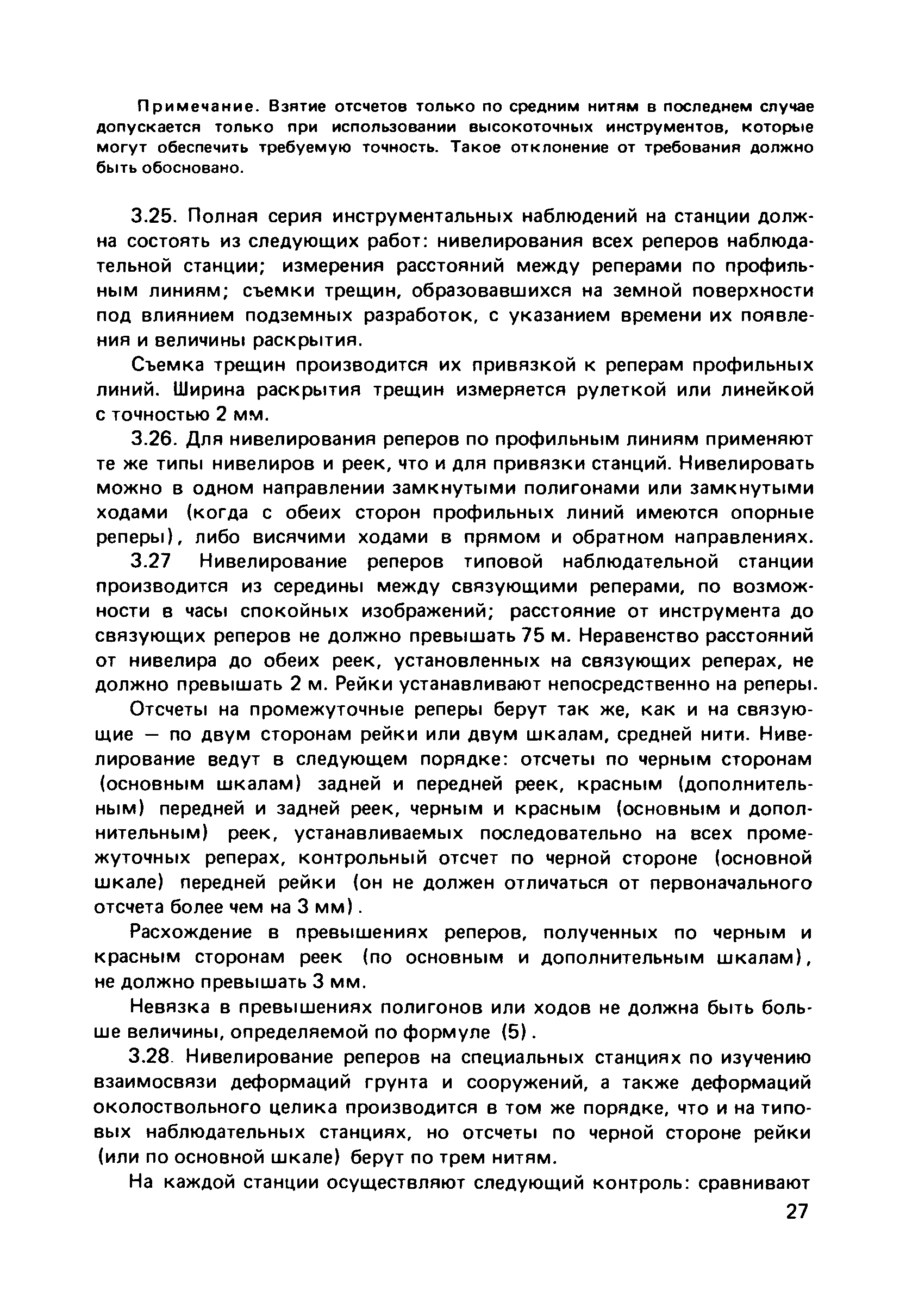 Примечание. Взятие отсчетов только по средним нитям в последнем случае допускается только при использовании высокоточных инструментов, которые могут обеспечить требуемую точность. Такое отклонение от требования должно быть обосновано.

3.25. Полная серия инструментальных наблюдений на станции должна состоять из следующих работ: нивелирования всех реперов наблюдательной станции; измерения расстояний между реперами по профильным линиям; съемки трещин, образовавшихся на земной поверхности под влиянием подземных разработок, с указанием времени их появления и величины раскрытия.

Съемка трещин производится их привязкой к реперам профильных линий. Ширина раскрытия трещин измеряется рулеткой или линейкой с точностью 2 мм.

3.26. Для нивелирования реперов по профильным линиям применяют те же типы нивелиров и реек, что и для привязки станций. Нивелировать можно в одном направлении замкнутыми полигонами или замкнутыми ходами (когда с обеих сторон профильных линий имеются опорные реперы), либо висячими ходами в прямом и обратном направлениях.

3.27 Нивелирование реперов типовой наблюдательной станции производится из середины между связующими реперами, по возможности в часы спокойных изображений; расстояние от инструмента до связующих реперов не должно превышать 75 м. Неравенство расстояний от нивелира до обеих реек, установленных на связующих реперах, не должно превышать 2 м. Рейки устанавливают непосредственно на реперы.

Отсчеты на промежуточные реперы берут так же, как и на связующие — по двум сторонам рейки или двум шкалам, средней нити. Нивелирование ведут в следующем порядке: отсчеты по черным сторонам (основным шкалам) задней и передней реек, красным (дополнительным) передней и задней реек, черным и красным (основным и дополнительным) реек, устанавливаемых последовательно на всех промежуточных реперах, контрольный отсчет по черной стороне (основной шкале) передней рейки (он не должен отличаться от первоначального отсчета более чем на 3 мм).

Расхождение в превышениях реперов, полученных по черным и красным сторонам реек (по основным и дополнительным шкалам), не должно превышать 3 мм.

Невязка в превышениях полигонов или ходов не должна быть больше величины, определяемой по формуле (5).

3.28. Нивелирование реперов на специальных станциях по изучению взаимосвязи деформаций грунта и сооружений, а также деформаций околоствольного целика производится в том же порядке, что и на типовых наблюдательных станциях, но отсчеты по черной стороне рейки (или по основной шкале) берут по трем нитям.

На каждой станции осуществляют следующий контроль: сравнивают

27